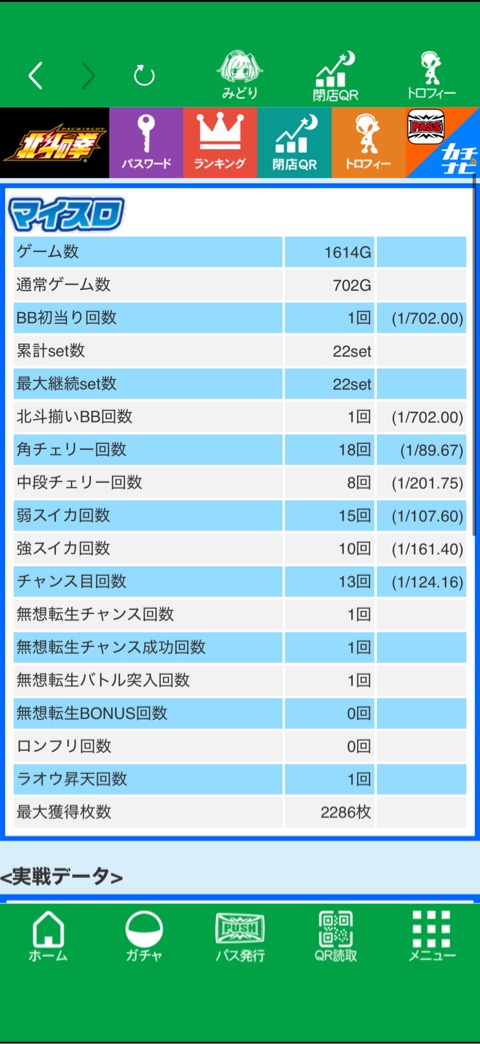 みどり
閉店QR
トロフィー

北斗の拳
パスワード
ランキング
閉店QR
トロフィー
カチナビ

マイスロ

| ゲーム数 | 1614G | |
|---|---|---|
| 通常ゲーム数 | 702G | |
| BB初当り回数 | 1回 | (1/702.00) |
| 累計set数 | 22set | |
| 最大継続set数 | 22set | |
| 北斗揃いBB回数 | 1回 | (1/702.00) |
| 角チェリー回数 | 18回 | (1/89.67) |
| 中段チェリー回数 | 8回 | (1/201.75) |
| 弱スイカ回数 | 15回 | (1/107.60) |
| 強スイカ回数 | 10回 | (1/161.40) |
| チャンス目回数 | 13回 | (1/124.16) |
| 無想転生チャンス回数 | 1回 | |
| 無想転生チャンス成功回数 | 1回 | |
| 無想転生バトル突入回数 | 1回 | |
| 無想転生BONUS回数 | 0回 | |
| ロンフリ回数 | 0回 | |
| ラオウ昇天回数 | 1回 | |
| 最大獲得枚数 | 2286枚 | |

<実戦データ>

ホーム
ガチャ
PUSH
パス発行
QR読取
メニュー